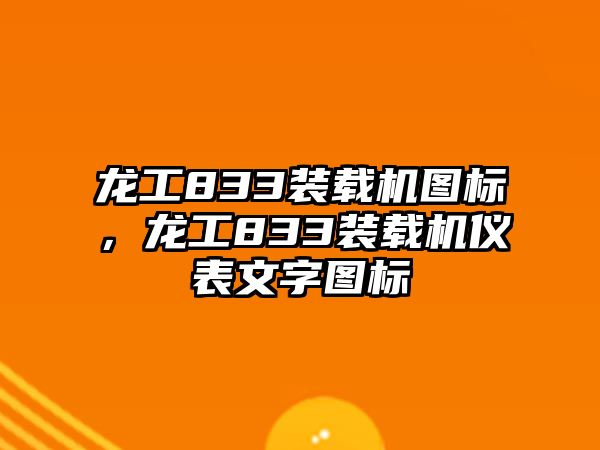 龙工833装载机图标，龙工833装载机仪表文字图标